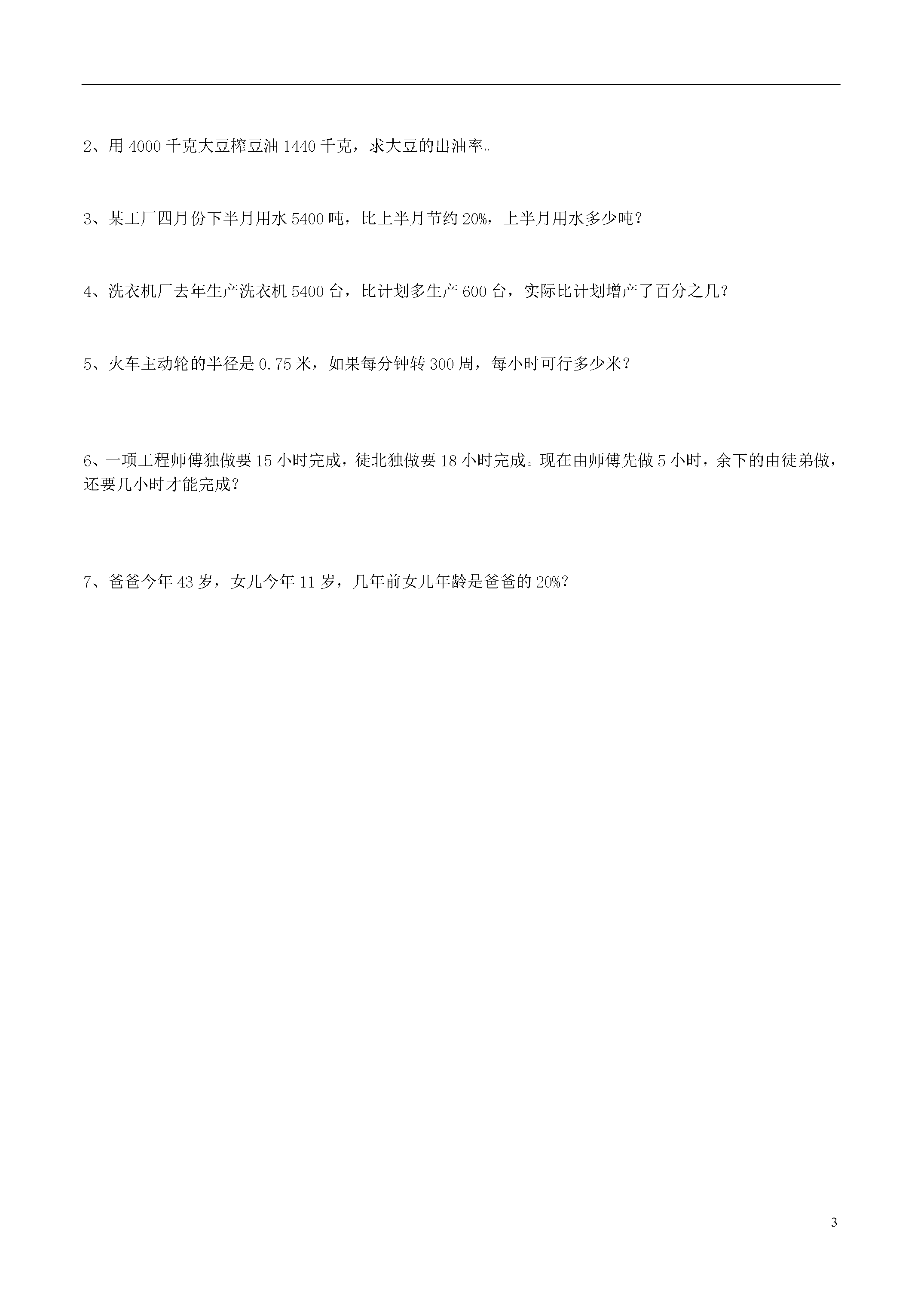 2、用 4000 千克大豆榨豆油 1440 千克，求大豆的出油率。

3、某工厂四月份下半月用水 5400 吨，比上半月节约 20%，上半月用水多少吨？

4、洗衣机厂去年生产洗衣机 5400 台，比计划多生产 600 台，实际比计划增产了百分之几？

5、火车主动轮的半径是 0.75 米，如果每分钟转 300 周，每小时可行多少米？

6、一项工程师傅独做要 15 小时完成，徒北独做要 18 小时完成。现在由师傅先做 5 小时，余下的由徒弟做，还要几小时才能完成？

7、爸爸今年 43 岁，女儿今年 11 岁，几年前女儿年龄是爸爸的 20%？

3